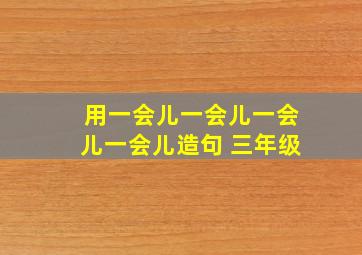 用一会儿一会儿一会儿一会儿造句 三年级